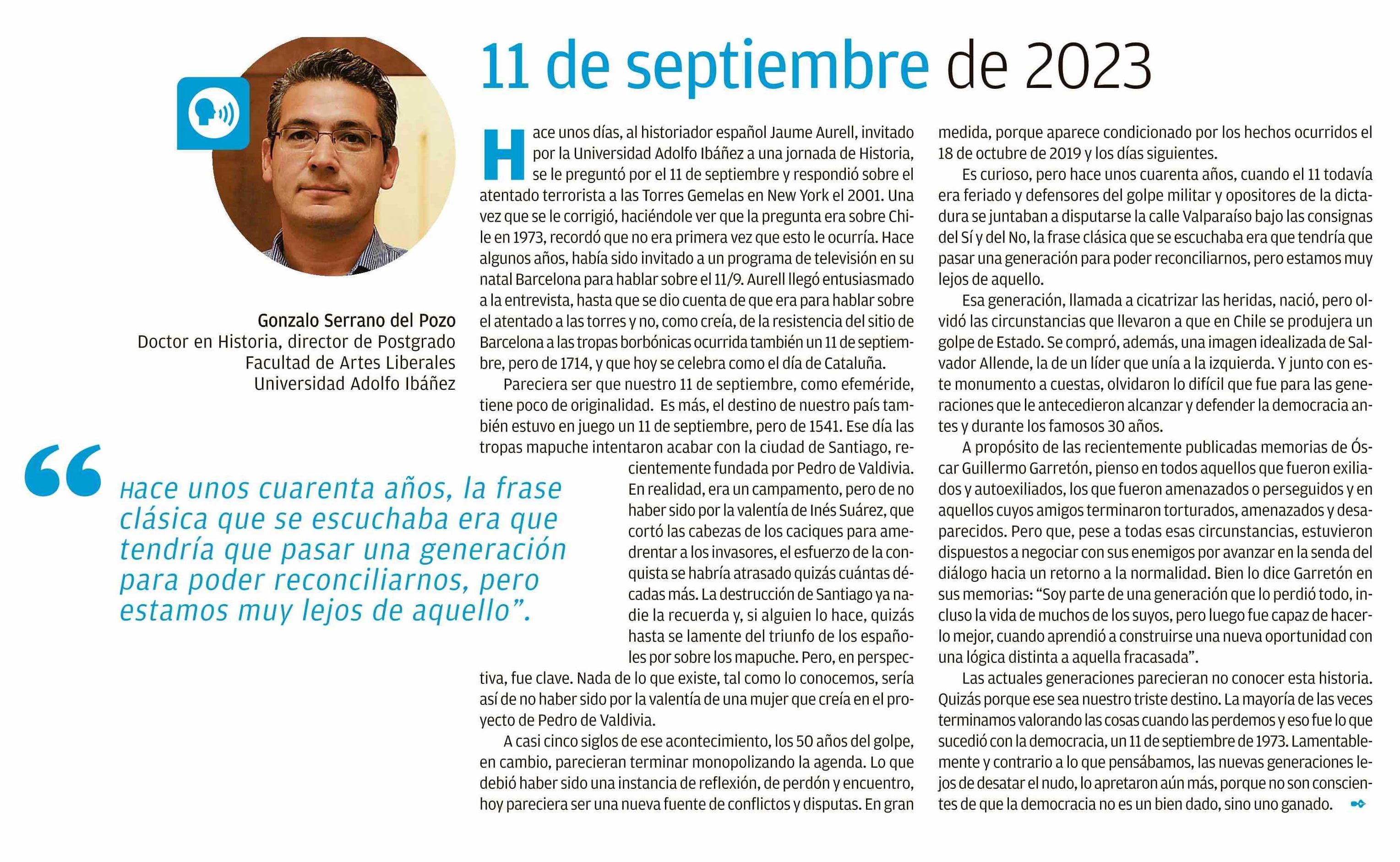 11 de septiembre de 2023

Gonzalo Serrano del Pozo
Doctor en Historia, director de Postgrado
Facultad de Artes Liberales
Universidad Adolfo Ibáñez

“Hace unos cuarenta años, la frase clásica que se escuchaba era que tendría que pasar una generación para poder reconciliarnos, pero estamos muy lejos de aquello”.

Hace unos días, al historiador español Jaume Aurell, invitado por la Universidad Adolfo Ibáñez a una jornada de Historia, se le preguntó por el 11 de septiembre y respondió sobre el atentado terrorista a las Torres Gemelas en New York el 2001. Una vez que se le corrigió, haciéndole ver que la pregunta era sobre Chile en 1973, recordó que no era primera vez que esto le ocurría. Hace algunos años, había sido invitado a un programa de televisión en su natal Barcelona para hablar sobre el 11/9. Aurell llegó entusiasmado a la entrevista, hasta que se dio cuenta de que era para hablar sobre el atentado a las torres y no, como creía, de la resistencia del sitio de Barcelona a las tropas borbónicas ocurrida también un 11 de septiembre, pero de 1714, y que hoy se celebra como el día de Cataluña.

Pareciera ser que nuestro 11 de septiembre, como efeméride, tiene poco de originalidad. Es más, el destino de nuestro país también estuvo en juego un 11 de septiembre, pero de 1541. Ese día las tropas mapuche intentaron acabar con la ciudad de Santiago, recientemente fundada por Pedro de Valdivia. En realidad, era un campamento, pero de no haber sido por la valentía de Inés Suárez, que cortó las cabezas de los caciques para amedrentar a los invasores, el esfuerzo de la conquista se habría atrasado quizás cuántas décadas más. La destrucción de Santiago ya nadie la recuerda y, si alguien lo hace, quizás hasta se lamente del triunfo de los españoles por sobre los mapuche. Pero, en perspectiva, fue clave. Nada de lo que existe, tal como lo conocemos, sería así de no haber sido por la valentía de una mujer que creía en el proyecto de Pedro de Valdivia.

A casi cinco siglos de ese acontecimiento, los 50 años del golpe, en cambio, parecieran terminar monopolizando la agenda. Lo que debió haber sido una instancia de reflexión, de perdón y encuentro, hoy pareciera ser una nueva fuente de conflictos y disputas. En gran medida, porque aparece condicionado por los hechos ocurridos el 18 de octubre de 2019 y los días siguientes.

Es curioso, pero hace unos cuarenta años, cuando el 11 todavía era feriado y defensores del golpe militar y opositores de la dictadura se juntaban a disputarse la calle Valparaíso bajo las consignas del Sí y del No, la frase clásica que se escuchaba era que tendría que pasar una generación para poder reconciliarnos, pero estamos muy lejos de aquello.

Esa generación, llamada a cicatrizar las heridas, nació, pero olvidó las circunstancias que llevaron a que en Chile se produjera un golpe de Estado. Se compró, además, una imagen idealizada de Salvador Allende, la de un líder que unía a la izquierda. Y junto con este monumento a cuestas, olvidaron lo difícil que fue para las generaciones que le antecedieron alcanzar y defender la democracia antes y durante los famosos 30 años.

A propósito de las recientemente publicadas memorias de Óscar Guillermo Garretón, pienso en todos aquellos que fueron exiliados y autoexiliados, los que fueron amenazados o perseguidos y en aquellos cuyos amigos terminaron torturados, amenazados y desaparecidos. Pero que, pese a todas esas circunstancias, estuvieron dispuestos a negociar con sus enemigos por avanzar en la senda del diálogo hacia un retorno a la normalidad. Bien lo dice Garretón en sus memorias: “Soy parte de una generación que lo perdió todo, incluso la vida de muchos de los suyos, pero luego fue capaz de hacerlo mejor, cuando aprendió a construirse una nueva oportunidad con una lógica distinta a aquella fracasada”.

Las actuales generaciones parecieran no conocer esta historia. Quizás porque ese sea nuestro triste destino. La mayoría de las veces terminamos valorando las cosas cuando las perdemos y eso fue lo que sucedió con la democracia, un 11 de septiembre de 1973. Lamentablemente y contrario a lo que pensábamos, las nuevas generaciones lejos de desatar el nudo, lo apretaron aún más, porque no son conscientes de que la democracia no es un bien dado, sino uno ganado.